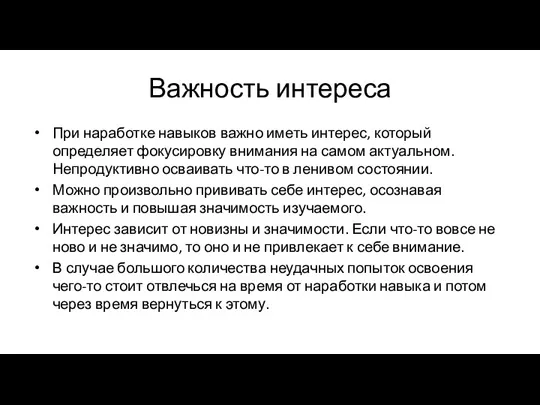 Важность интереса

• При наработке навыков важно иметь интерес, который определяет фокусировку внимания на самом актуальном. Непродуктивно осваивать что-то в ленивом состоянии.
• Можно произвольно прививать себе интерес, осознавая важность и повышая значимость изучаемого.
• Интерес зависит от новизны и значимости. Если что-то вовсе не ново и не значимо, то оно и не привлекает к себе внимание.
• В случае большого количества неудачных попыток освоения чего-то стоит отвлечься на время от наработки навыка и потом через время вернуться к этому.